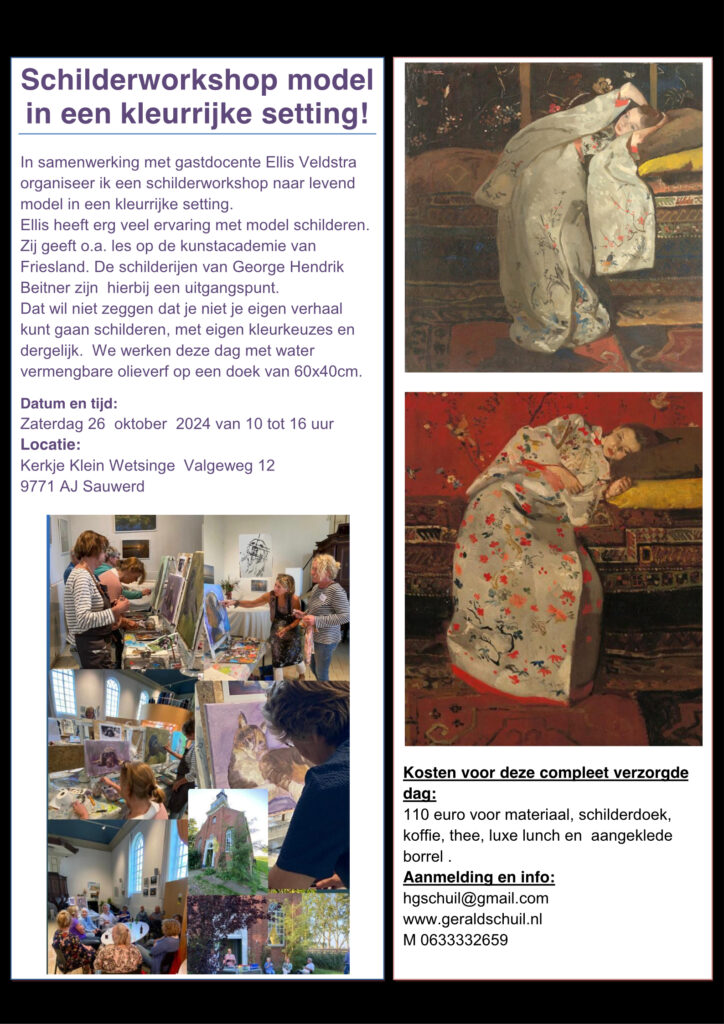 Schilderworkshop model in een kleurrijke setting!

In samenwerking met gastdocente Ellis Veldstra organiseer ik een schilderworkshop naar levend model in een kleurrijke setting.
Ellis heeft erg veel ervaring met model schilderen. Zij geeft o.a. les op de kunstacademie van Friesland. De schilderijen van George Hendrik Beitner zijn hierbij een uitgangspunt.
Dat wil niet zeggen dat je niet je eigen verhaal kunt gaan schilderen, met eigen kleurkeuzes en dergelijk. We werken deze dag met water vermengbare olieverf op een doek van 60x40cm.

Datum en tijd:
Zaterdag 26 oktober 2024 van 10 tot 16 uur
Locatie:
Kerkje Klein Wetsinge Valgeweg 12
9771 AJ Sauwerd

Kosten voor deze compleet verzorgde dag:
110 euro voor materiaal, schilderdoek, koffie, thee, luxe lunch en aangeklede borrel .
Aanmelding en info:
hgschuil@gmail.com
www.geraldschuil.nl
M 0633332659